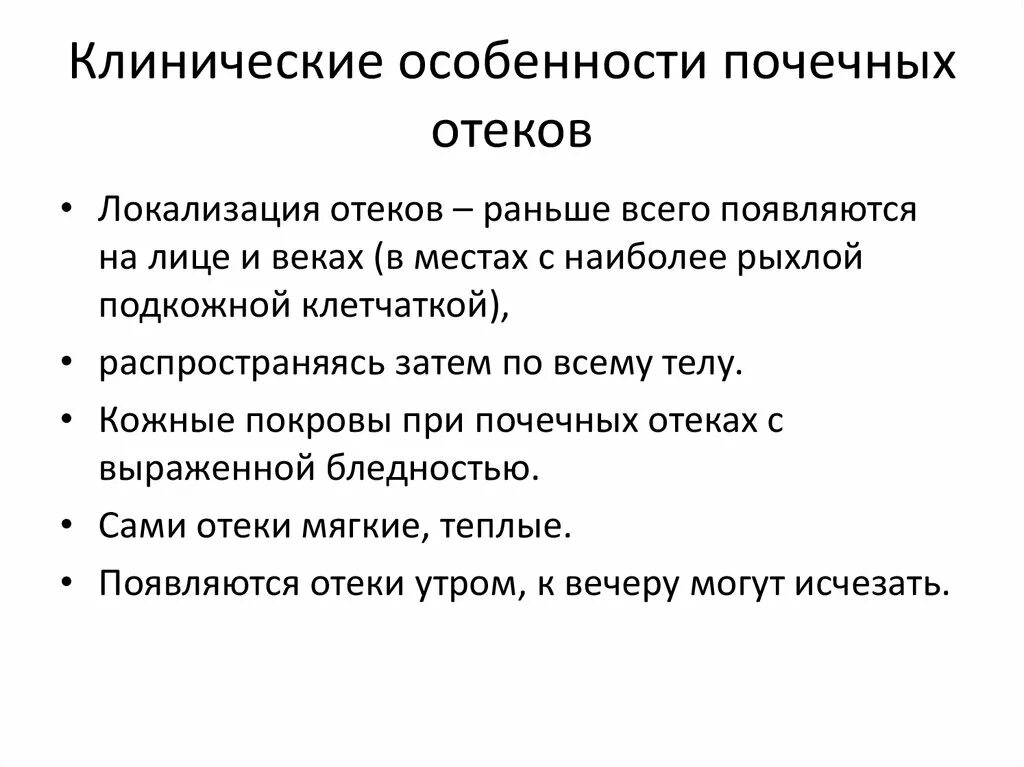 Клинические особенности почечных отеков

• Локализация отеков – раньше всего появляются на лице и веках (в местах с наиболее рыхлой подкожной клетчаткой),
• распространяясь затем по всему телу.
• Кожные покровы при почечных отеках с выраженной бледностью.
• Сами отеки мягкие, теплые.
• Появляются отеки утром, к вечеру могут исчезать.